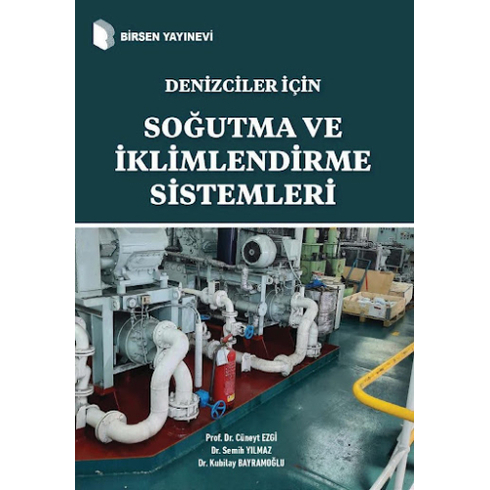 BİRSEN YAYINEVİ

DENİZCİLER İÇİN

SOĞUTMA VE İKLİMLENDİRME SİSTEMLERİ

Prof. Dr. Cüneyt EZGİ
Dr. Semih YILMAZ
Dr. Kubilay BAYRAMOĞLU